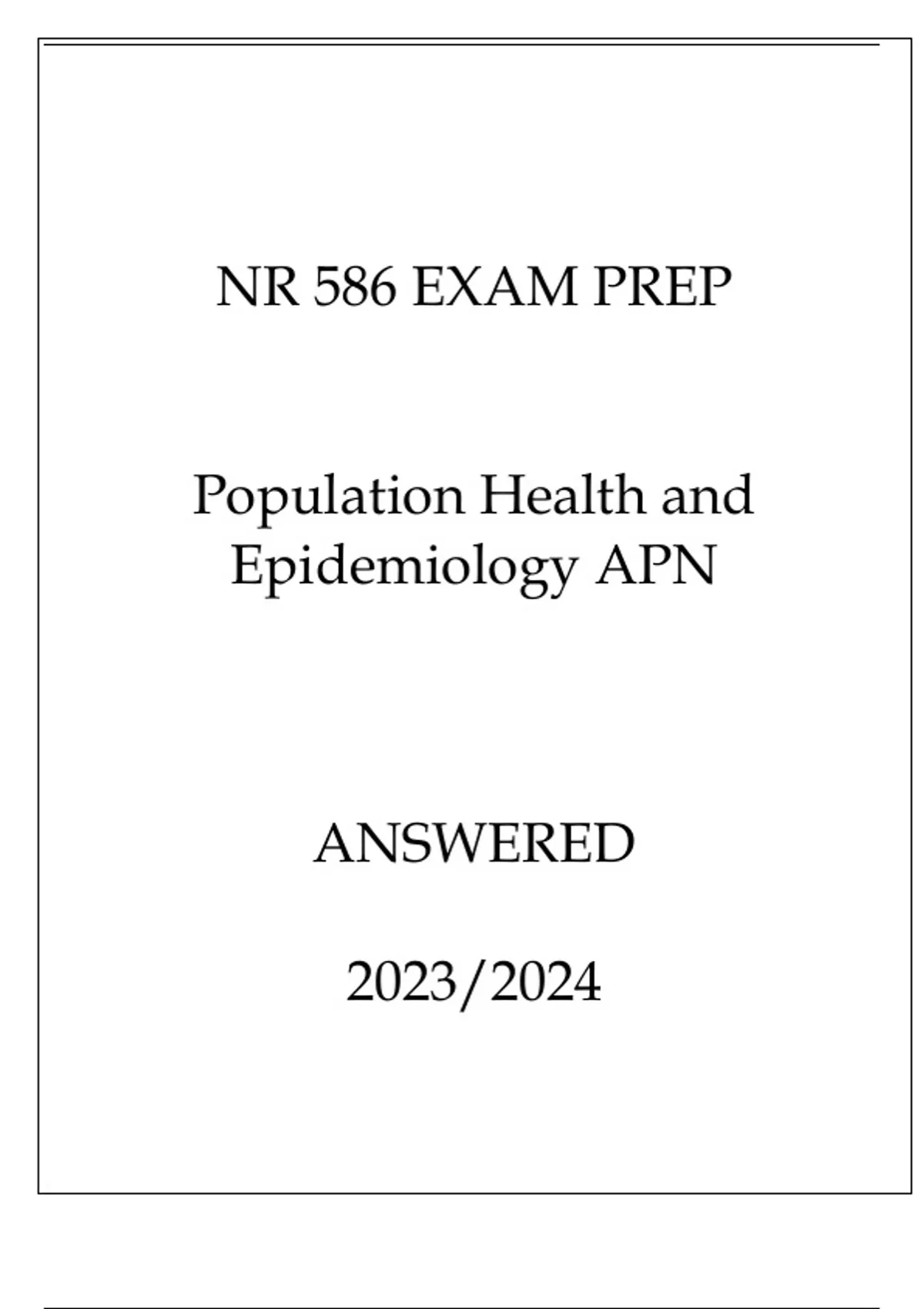 NR 586 EXAM PREP

Population Health and Epidemiology APN

ANSWERED

2023/2024